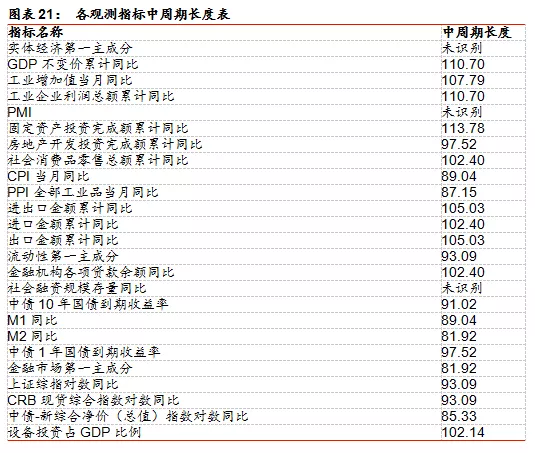 图表 21： 各观测指标中周期长度表

| 指标名称 | 中周期长度 |
|---|---|
| 实体经济第一主成分 | 未识别 |
| GDP 不变价累计同比 | 110.70 |
| 工业增加值当月同比 | 107.79 |
| 工业企业利润总额累计同比 | 110.70 |
| PMI | 未识别 |
| 固定资产投资完成额累计同比 | 113.78 |
| 房地产开发投资完成额累计同比 | 97.52 |
| 社会消费品零售总额累计同比 | 102.40 |
| CPI 当月同比 | 89.04 |
| PPI 全部工业品当月同比 | 87.15 |
| 进出口金额累计同比 | 105.03 |
| 进口金额累计同比 | 102.40 |
| 出口金额累计同比 | 105.03 |
| 流动性第一主成分 | 93.09 |
| 金融机构各项贷款余额同比 | 102.40 |
| 社会融资规模存量同比 | 未识别 |
| 中债 10 年国债到期收益率 | 91.02 |
| M1 同比 | 89.04 |
| M2 同比 | 81.92 |
| 中债 1 年国债到期收益率 | 97.52 |
| 金融市场第一主成分 | 81.92 |
| 上证综指对数同比 | 93.09 |
| CRB 现货综合指数对数同比 | 93.09 |
| 中债-新综合净价（总值）指数对数同比 | 85.33 |
| 设备投资占 GDP 比例 | 102.14 |